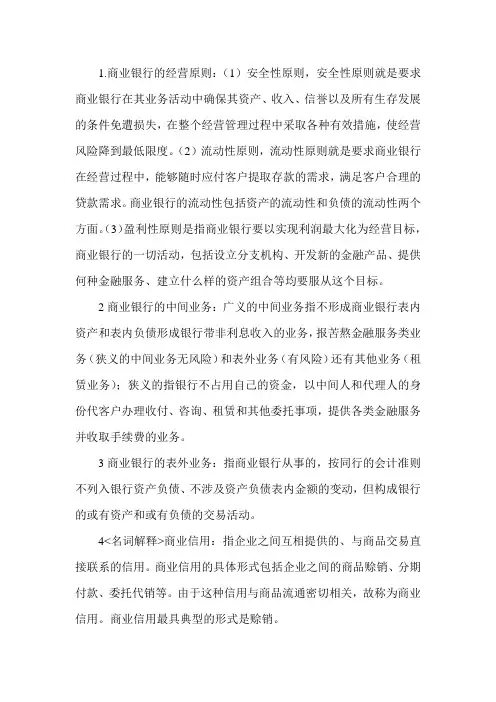 1.商业银行的经营原则：（1）安全性原则，安全性原则就是要求商业银行在其业务活动中确保其资产、收入、信誉以及所有生存发展的条件免遭损失，在整个经营管理过程中采取各种有效措施，使经营风险降到最低限度。（2）流动性原则，流动性原则就是要求商业银行在经营过程中，能够随时应付客户提取存款的需求，满足客户合理的贷款需求。商业银行的流动性包括资产的流动性和负债的流动性两个方面。（3）盈利性原则是指商业银行要以实现利润最大化为经营目标，商业银行的一切活动，包括设立分支机构、开发新的金融产品、提供何种金融服务、建立什么样的资产组合等均要服从这个目标。

2 商业银行的中间业务：广义的中间业务指不形成商业银行表内资产和表内负债形成银行带非利息收入的业务，报苦熬金融服务类业务（狭义的中间业务无风险）和表外业务（有风险）还有其他业务（租赁业务）；狭义的指银行不占用自己的资金，以中间人和代理人的身份代客户办理收付、咨询、租赁和其他委托事项，提供各类金融服务并收取手续费的业务。

3 商业银行的表外业务：指商业银行从事的，按同行的会计准则不列入银行资产负债、不涉及资产负债表内金额的变动，但构成银行的或有资产和或有负债的交易活动。

4<名词解释>商业信用：指企业之间互相提供的、与商品交易直接联系的信用。商业信用的具体形式包括企业之间的商品赊销、分期付款、委托代销等。由于这种信用与商品流通密切相关，故称为商业信用。商业信用最具典型的形式是赊销。